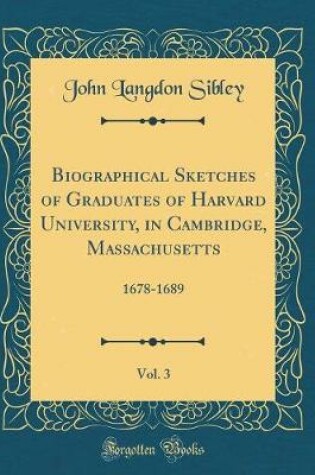 John Langdon Sibley

Biographical Sketches of Graduates of Harvard University, in Cambridge, Massachusetts

1678-1689

Vol. 3

Forgotten Books